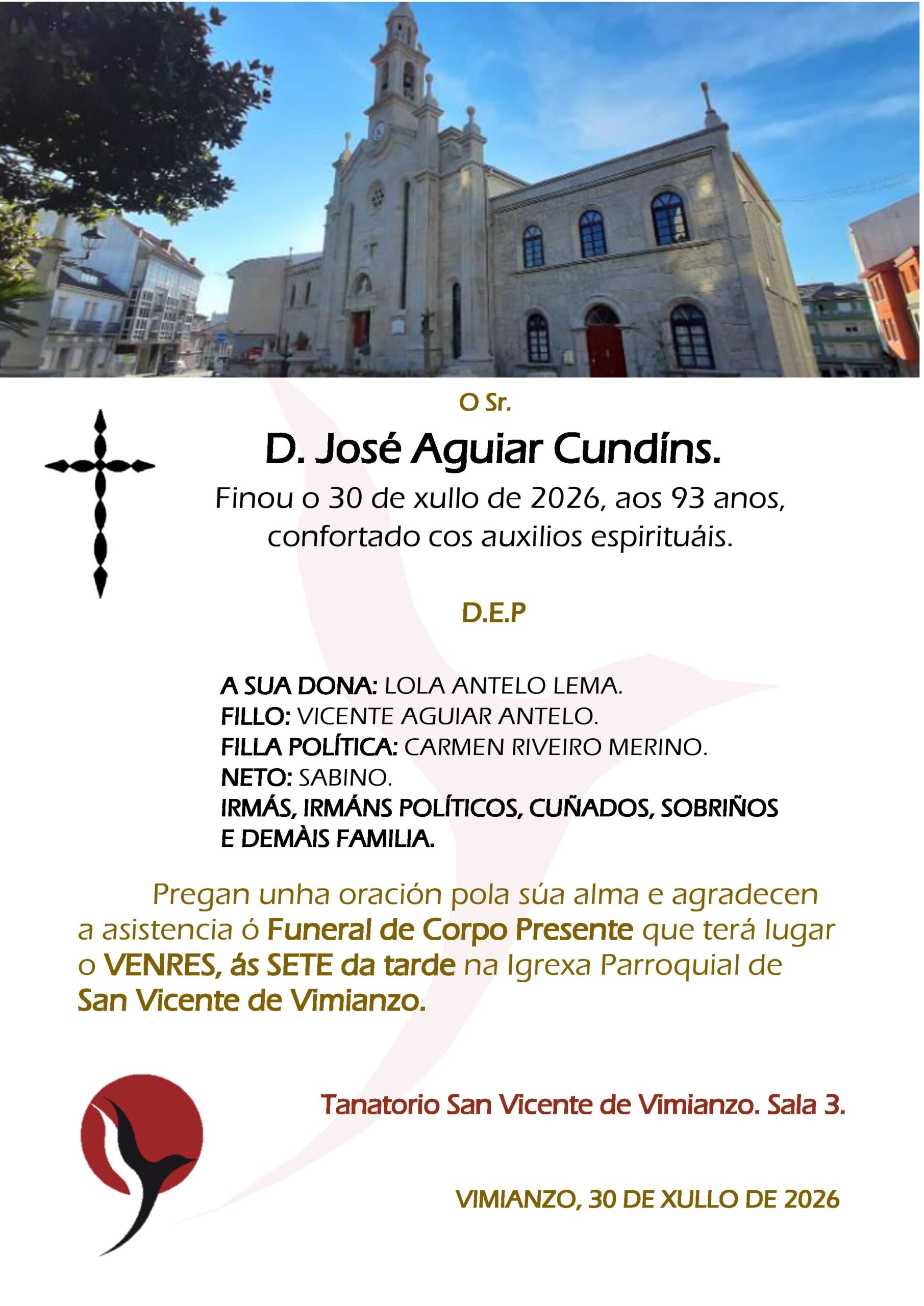 O Sr.

D. José Aguiar Cundíns.

Finou o 30 de xullo de 2026, aos 93 anos, confortado cos auxilios espirituáis.

D.E.P

A SUA DONA: LOLA ANTELO LEMA.
FILLO: VICENTE AGUIAR ANTELO.
FILLA POLÍTICA: CARMEN RIVEIRO MERINO.
NETO: SABINO.
IRMÁS, IRMÁNS POLÍTICOS, CUÑADOS, SOBRIÑOS E DEMÀIS FAMILIA.

Pregan unha oración pola súa alma e agradecen a asistencia ó Funeral de Corpo Presente que terá lugar o VENRES, ás SETE da tarde na Igrexa Parroquial de San Vicente de Vimianzo.

Tanatorio San Vicente de Vimianzo. Sala 3.

VIMIANZO, 30 DE XULLO DE 2026